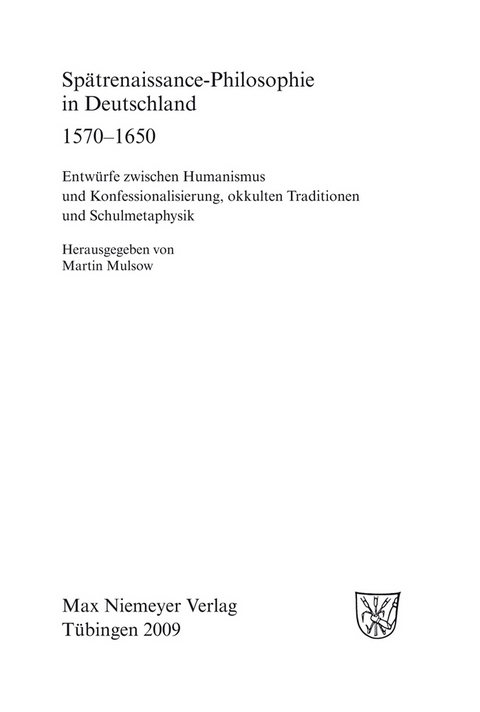 Spätrenaissance-Philosophie in Deutschland
1570–1650

Entwürfe zwischen Humanismus und Konfessionalisierung, okkulten Traditionen und Schulmetaphysik

Herausgegeben von
Martin Mulsow

Max Niemeyer Verlag
Tübingen 2009